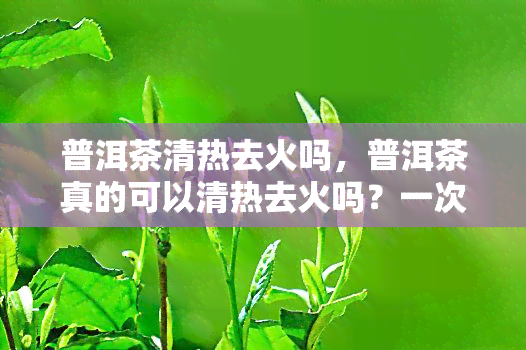 普洱茶清热去火吗，普洱茶真的可以清热去火吗？一次